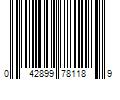 0 42899 78118 9